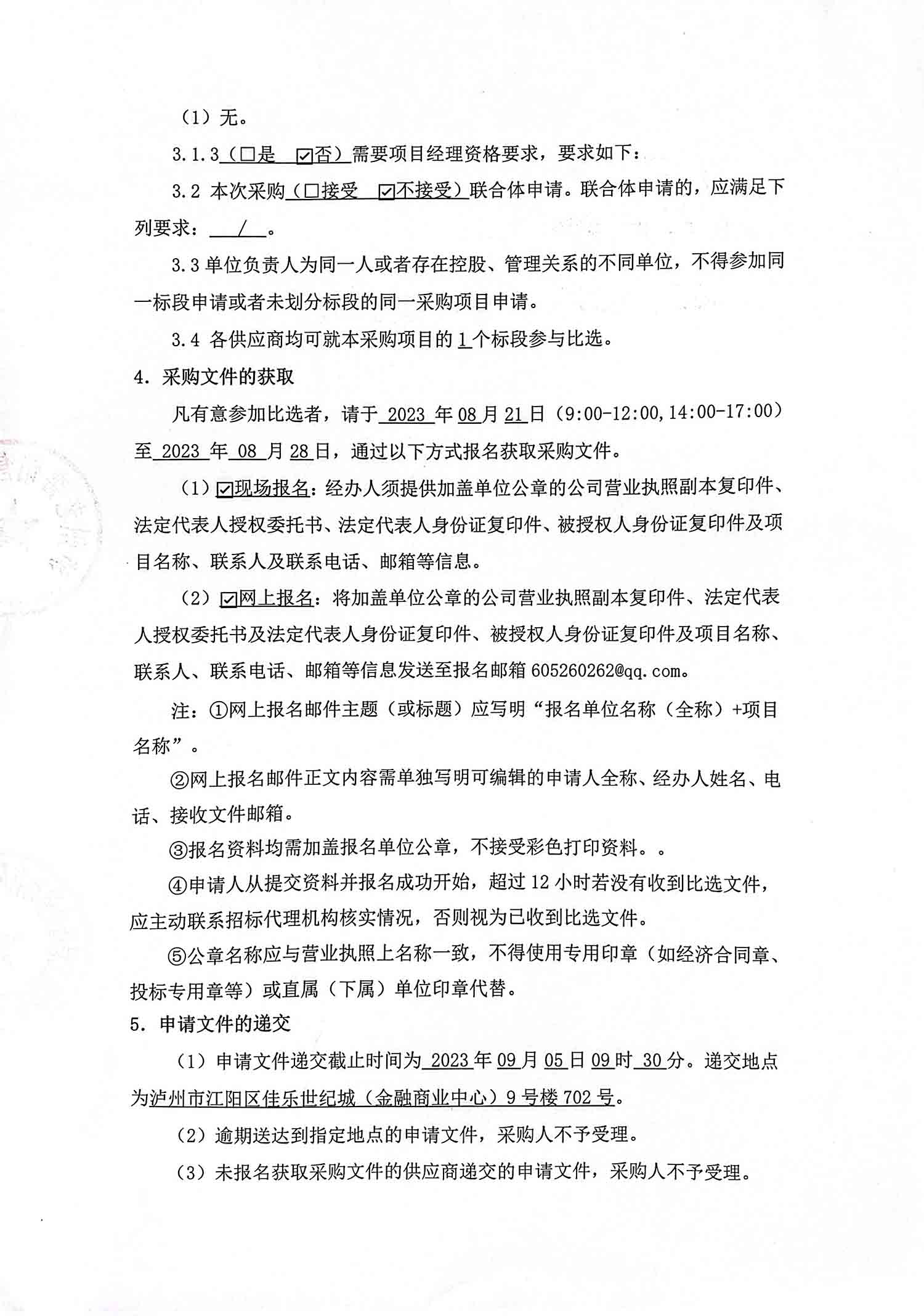 （1）无。

3.1.3（☐是 ☑否）需要项目经理资格要求，要求如下：

3.2 本次采购（☐接受 ☑不接受）联合体申请。联合体申请的，应满足下列要求： / 。

3.3 单位负责人为同一人或者存在控股、管理关系的不同单位，不得参加同一标段申请或者未划分标段的同一采购项目申请。

3.4 各供应商均可就本采购项目的 1 个标段参与比选。

4. 采购文件的获取

凡有意参加比选者，请于 2023 年 08 月 21 日（9:00-12:00,14:00-17:00）至 2023 年 08 月 28 日，通过以下方式报名获取采购文件。

（1）☑现场报名：经办人须提供加盖单位公章的公司营业执照副本复印件、法定代表人授权委托书、法定代表人身份证复印件、被授权人身份证复印件及项目名称、联系人及联系电话、邮箱等信息。

（2）☑网上报名：将加盖单位公章的公司营业执照副本复印件、法定代表人授权委托书及法定代表人身份证复印件、被授权人身份证复印件及项目名称、联系人、联系电话、邮箱等信息发送至报名邮箱 605260262@qq.com。

注：①网上报名邮件主题（或标题）应写明“报名单位名称（全称）+项目名称”。

②网上报名邮件正文内容需单独写明可编辑的申请人全称、经办人姓名、电话、接收文件邮箱。

③报名资料均需加盖报名单位公章，不接受彩色打印资料。。

④申请人从提交资料并报名成功开始，超过 12 小时若没有收到比选文件，应主动联系招标代理机构核实情况，否则视为已收到比选文件。

⑤公章名称应与营业执照上名称一致，不得使用专用印章（如经济合同章、投标专用章等）或直属（下属）单位印章代替。

5. 申请文件的递交

（1）申请文件递交截止时间为 2023 年 09 月 05 日 09 时 30 分。递交地点为泸州市江阳区佳乐世纪城（金融商业中心）9 号楼 702 号。

（2）逾期送达到指定地点的申请文件，采购人不予受理。

（3）未报名获取采购文件的供应商递交的申请文件，采购人不予受理。